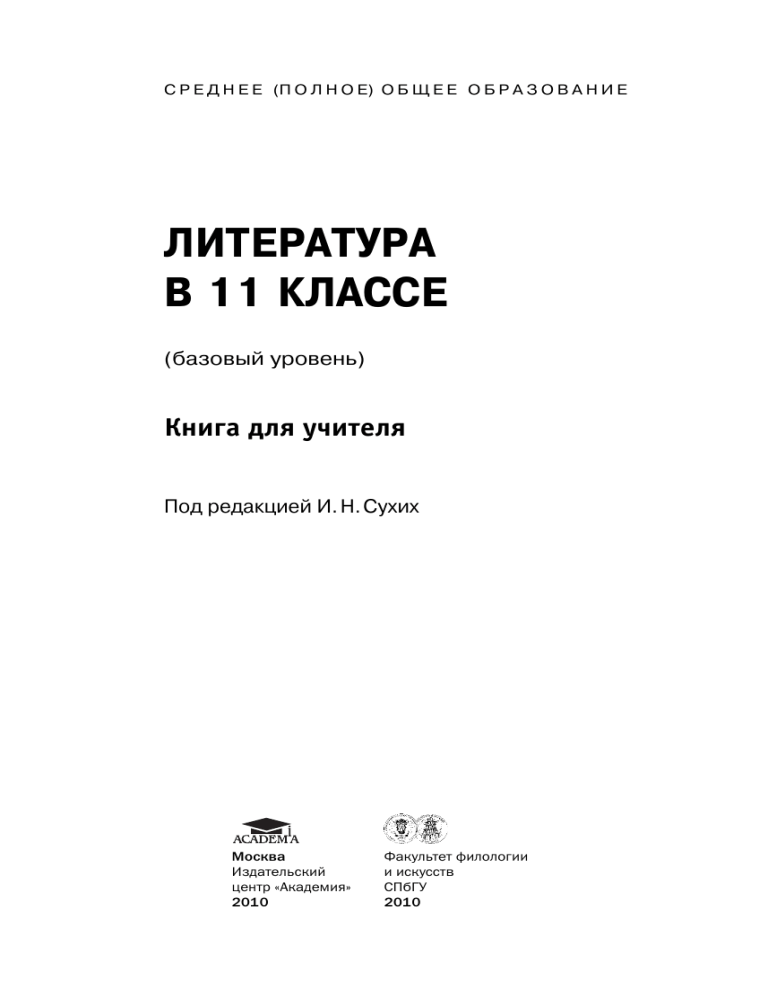 СРЕДНЕЕ (ПОЛНОЕ) ОБЩЕЕ ОБРАЗОВАНИЕ

ЛИТЕРАТУРА
В 11 КЛАССЕ

(базовый уровень)

Книга для учителя

Под редакцией И. Н. Сухих

ACADEMA

Москва
Издательский
центр «Академия»
2010

Факультет филологии
и искусств
СПбГУ
2010